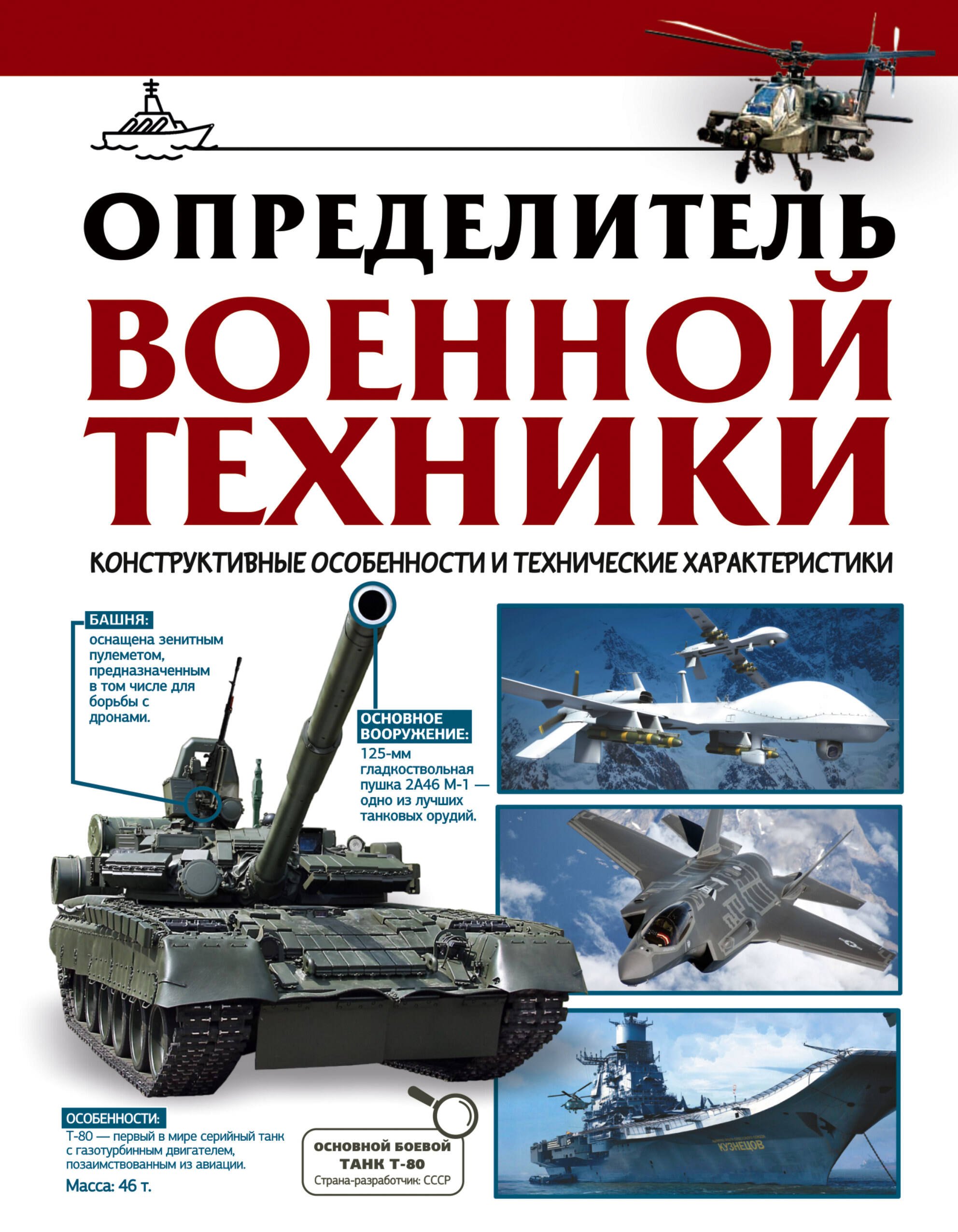 ОПРЕДЕЛИТЕЛЬ
ВОЕННОЙ ТЕХНИКИ

КОНСТРУКТИВНЫЕ ОСОБЕННОСТИ И ТЕХНИЧЕСКИЕ ХАРАКТЕРИСТИКИ

БАШНЯ:
оснащена зенитным пулеметом, предназначенным в том числе для борьбы с дронами.

ОСНОВНОЕ ВООРУЖЕНИЕ:
125-мм гладкоствольная пушка 2А46 М-1 — одно из лучших танковых орудий.

ОСОБЕННОСТИ:
Т-80 — первый в мире серийный танк с газотурбинным двигателем, позаимствованным из авиации.
Масса: 46 т.

ОСНОВНОЙ БОЕВОЙ ТАНК Т-80
Страна-разработчик: СССР

КУЗНЕЦОВ